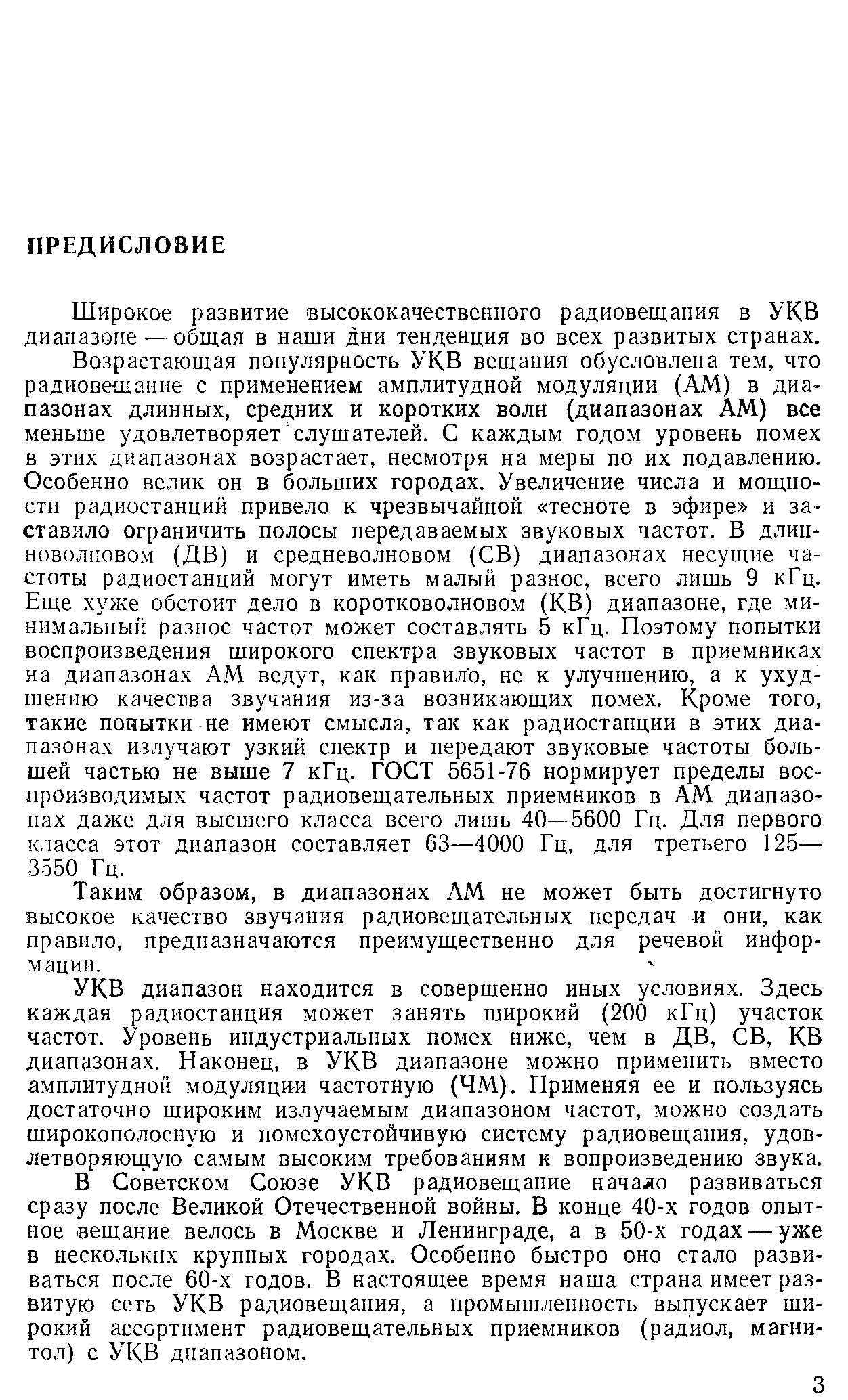 ПРЕДИСЛОВИЕ

Широкое развитие высококачественного радиовещания в УКВ диапазоне — общая в наши дни тенденция во всех развитых странах.

Возрастающая популярность УКВ вещания обусловлена тем, что радиовещание с применением амплитудной модуляции (АМ) в диапазонах длинных, средних и коротких волн (диапазонах АМ) все меньше удовлетворяет слушателей. С каждым годом уровень помех в этих диапазонах возрастает, несмотря на меры по их подавлению. Особенно велик он в больших городах. Увеличение числа и мощности радиостанций привело к чрезвычайной «тесноте в эфире» и заставило ограничить полосы передаваемых звуковых частот. В длинноволновом (ДВ) и средневолновом (СВ) диапазонах несущие частоты радиостанций могут иметь малый разнос, всего лишь 9 кГц. Еще хуже обстоит дело в коротковолновом (КВ) диапазоне, где минимальный разнос частот может составлять 5 кГц. Поэтому попытки воспроизведения широкого спектра звуковых частот в приемниках на диапазонах АМ ведут, как правило, не к улучшению, а к ухудшению качества звучания из-за возникающих помех. Кроме того, такие попытки не имеют смысла, так как радиостанции в этих диапазонах излучают узкий спектр и передают звуковые частоты большей частью не выше 7 кГц. ГОСТ 5651-76 нормирует пределы воспроизводимых частот радиовещательных приемников в АМ диапазонах даже для высшего класса всего лишь 40—5600 Гц. Для первого класса этот диапазон составляет 63—4000 Гц, для третьего 125—3550 Гц.

Таким образом, в диапазонах АМ не может быть достигнуто высокое качество звучания радиовещательных передач и они, как правило, предназначаются преимущественно для речевой информации.

УКВ диапазон находится в совершенно иных условиях. Здесь каждая радиостанция может занять широкий (200 кГц) участок частот. Уровень индустриальных помех ниже, чем в ДВ, СВ, КВ диапазонах. Наконец, в УКВ диапазоне можно применить вместо амплитудной модуляции частотную (ЧМ). Применяя ее и пользуясь достаточно широким излучаемым диапазоном частот, можно создать широкополосную и помехоустойчивую систему радиовещания, удовлетворяющую самым высоким требованиям к вопроизведению звука.

В Советском Союзе УКВ радиовещание начало развиваться сразу после Великой Отечественной войны. В конце 40-х годов опытное вещание велось в Москве и Ленинграде, а в 50-х годах — уже в нескольких крупных городах. Особенно быстро оно стало развиваться после 60-х годов. В настоящее время наша страна имеет развитую сеть УКВ радиовещания, а промышленность выпускает широкий ассортимент радиовещательных приемников (радиол, магнитол) с УКВ диапазоном.

3